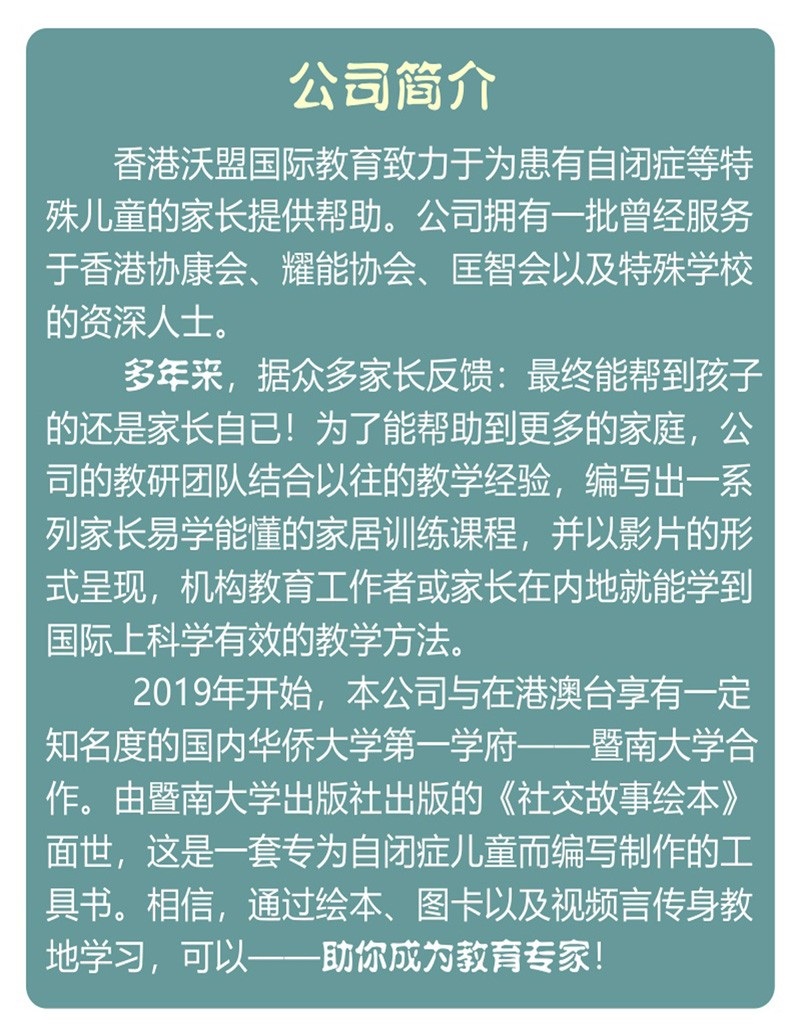 公司简介

香港沃盟国际教育致力于为患有自闭症等特殊儿童的家长提供帮助。公司拥有一批曾经服务于香港协康会、耀能协会、匡智会以及特殊学校的资深人士。

多年来，据众多家长反馈：最终能帮到孩子的还是家长自已！为了能帮助到更多的家庭，公司的教研团队结合以往的教学经验，编写出一系列家长易学能懂的家居训练课程，并以影片的形式呈现，机构教育工作者或家长在内地就能学到国际上科学有效的教学方法。

2019年开始，本公司与在港澳台享有一定知名度的国内华侨大学第一学府——暨南大学合作。由暨南大学出版社出版的《社交故事绘本》面世，这是一套专为自闭症儿童而编写制作的工具书。相信，通过绘本、图卡以及视频言传身教地学习，可以——助你成为教育专家！